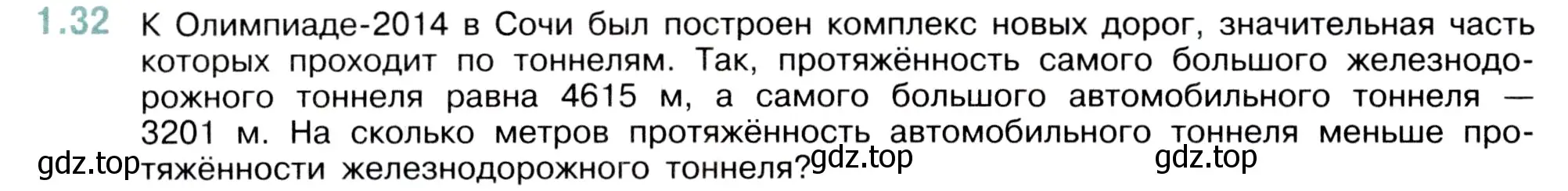 1.32 К Олимпиаде-2014 в Сочи был построен комплекс новых дорог, значительная часть которых проходит по тоннелям. Так, протяжённость самого большого железнодорожного тоннеля равна 4615 м, а самого большого автомобильного тоннеля — 3201 м. На сколько метров протяжённость автомобильного тоннеля меньше протяжённости железнодорожного тоннеля?

gdz.top gdz.top gdz.top